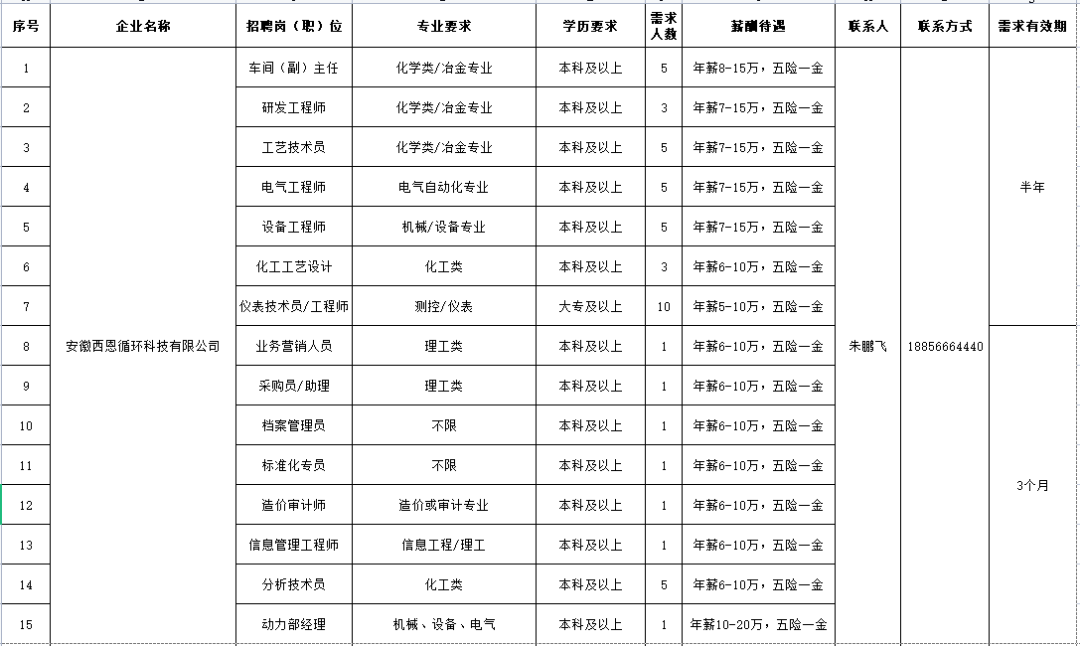 | 序号 | 企业名称 | 招聘岗（职）位 | 专业要求 | 学历要求 | 需求人数 | 薪酬待遇 | 联系人 | 联系方式 | 需求有效期 |
|---|---|---|---|---|---|---|---|---|---|
| 1 | 安徽西恩循环科技有限公司 | 车间（副）主任 | 化学类/冶金专业 | 本科及以上 | 5 | 年薪8-15万，五险一金 | 朱鹏飞 | 18856664440 | 半年 |
| 2 | | 研发工程师 | 化学类/冶金专业 | 本科及以上 | 3 | 年薪7-15万，五险一金 | | | |
| 3 | | 工艺技术员 | 化学类/冶金专业 | 本科及以上 | 5 | 年薪7-15万，五险一金 | | | |
| 4 | | 电气工程师 | 电气自动化专业 | 本科及以上 | 5 | 年薪7-15万，五险一金 | | | |
| 5 | | 设备工程师 | 机械/设备专业 | 本科及以上 | 5 | 年薪7-15万，五险一金 | | | |
| 6 | | 化工工艺设计 | 化工类 | 本科及以上 | 3 | 年薪6-10万，五险一金 | | | |
| 7 | | 仪表技术员/工程师 | 测控/仪表 | 大专及以上 | 10 | 年薪5-10万，五险一金 | | | |
| 8 | | 业务营销人员 | 理工类 | 本科及以上 | 1 | 年薪6-10万，五险一金 | | | 3个月 |
| 9 | | 采购员/助理 | 理工类 | 本科及以上 | 1 | 年薪6-10万，五险一金 | | | |
| 10 | | 档案管理员 | 不限 | 本科及以上 | 1 | 年薪6-10万，五险一金 | | | |
| 11 | | 标准化专员 | 不限 | 本科及以上 | 1 | 年薪6-10万，五险一金 | | | |
| 12 | | 造价审计师 | 造价或审计专业 | 本科及以上 | 1 | 年薪6-10万，五险一金 | | | |
| 13 | | 信息管理工程师 | 信息工程/理工 | 本科及以上 | 1 | 年薪6-10万，五险一金 | | | |
| 14 | | 分析技术员 | 化工类 | 本科及以上 | 5 | 年薪6-10万，五险一金 | | | |
| 15 | | 动力部经理 | 机械、设备、电气 | 本科及以上 | 1 | 年薪10-20万，五险一金 | | | |